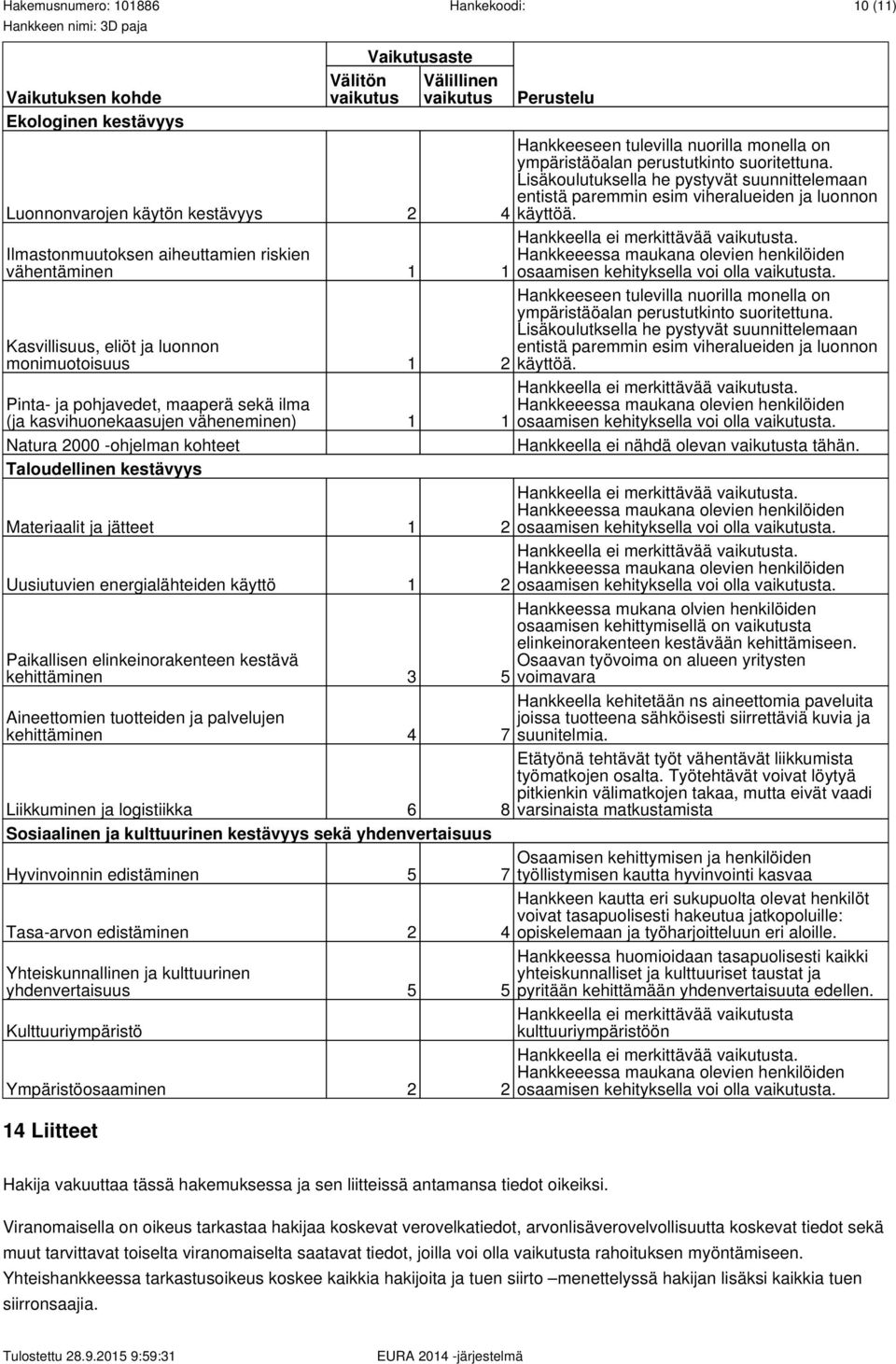 Hakemusnumero: 101886 Hankekoodi: 10 (11)
Hankkeen nimi: 3D paja

| Vaikutuksen kohde | Vaikutusaste Välitön vaikutus | Vaikutusaste Välillinen vaikutus | Perustelu |
|---|---|---|---|
| Ekologinen kestävyys | | | |
| Luonnonvarojen käytön kestävyys | 2 | 4 | Hankkeeseen tulevilla nuorilla monella on ympäristäöalan perustutkinto suoritettuna. Lisäkoulutuksella he pystyvät suunnittelemaan entistä paremmin esim viheralueiden ja luonnon käyttöä. |
| Ilmastonmuutoksen aiheuttamien riskien vähentäminen | 1 | 1 | Hankkeella ei merkittävää vaikutusta. Hankkeeessa maukana olevien henkilöiden osaamisen kehityksella voi olla vaikutusta. |
| Kasvillisuus, eliöt ja luonnon monimuotoisuus | 1 | 2 | Hankkeeseen tulevilla nuorilla monella on ympäristäöalan perustutkinto suoritettuna. Lisäkoulutksella he pystyvät suunnittelemaan entistä paremmin esim viheralueiden ja luonnon käyttöä. |
| Pinta- ja pohjavedet, maaperä sekä ilma (ja kasvihuonekaasujen väheneminen) | 1 | 1 | Hankkeella ei merkittävää vaikutusta. Hankkeeessa maukana olevien henkilöiden osaamisen kehityksella voi olla vaikutusta. |
| Natura 2000 -ohjelman kohteet | | | Hankkeella ei nähdä olevan vaikutusta tähän. |
| Taloudellinen kestävyys | | | |
| Materiaalit ja jätteet | 1 | 2 | Hankkeella ei merkittävää vaikutusta. Hankkeeessa maukana olevien henkilöiden osaamisen kehityksella voi olla vaikutusta. |
| Uusiutuvien energialähteiden käyttö | 1 | 2 | Hankkeella ei merkittävää vaikutusta. Hankkeeessa maukana olevien henkilöiden osaamisen kehityksella voi olla vaikutusta. |
| Paikallisen elinkeinorakenteen kestävä kehittäminen | 3 | 5 | Hankkeessa mukana olvien henkilöiden osaamisen kehittymisellä on vaikutusta elinkeinorakenteen kestävään kehittämiseen. Osaavan työvoima on alueen yritysten voimavara |
| Aineettomien tuotteiden ja palvelujen kehittäminen | 4 | 7 | Hankkeella kehitetään ns aineettomia paveluita joissa tuotteena sähköisesti siirrettäviä kuvia ja suunitelmia. |
| Liikkuminen ja logistiikka | 6 | 8 | Etätyönä tehtävät työt vähentävät liikkumista työmatkojen osalta. Työtehtävät voivat löytyä pitkienkin välimatkojen takaa, mutta eivät vaadi varsinaista matkustamista |
| Sosiaalinen ja kulttuurinen kestävyys sekä yhdenvertaisuus | | | |
| Hyvinvoinnin edistäminen | 5 | 7 | Osaamisen kehittymisen ja henkilöiden työllistymisen kautta hyvinvointi kasvaa |
| Tasa-arvon edistäminen | 2 | 4 | Hankkeen kautta eri sukupuolta olevat henkilöt voivat tasapuolisesti hakeutua jatkopoluille: opiskelemaan ja työharjoitteluun eri aloille. |
| Yhteiskunnallinen ja kulttuurinen yhdenvertaisuus | 5 | 5 | Hankkeessa huomioidaan tasapuolisesti kaikki yhteiskunnalliset ja kulttuuriset taustat ja pyritään kehittämään yhdenvertaisuuta edellen. |
| Kulttuuriympäristö | | | Hankkeella ei merkittävää vaikutusta kulttuuriympäristöön |
| Ympäristöosaaminen | 2 | 2 | Hankkeella ei merkittävää vaikutusta. Hankkeeessa maukana olevien henkilöiden osaamisen kehityksella voi olla vaikutusta. |

14 Liitteet

Hakija vakuuttaa tässä hakemuksessa ja sen liitteissä antamansa tiedot oikeiksi.

Viranomaisella on oikeus tarkastaa hakijaa koskevat verovelkatiedot, arvonlisäverovelvollisuutta koskevat tiedot sekä muut tarvittavat toiselta viranomaiselta saatavat tiedot, joilla voi olla vaikutusta rahoituksen myöntämiseen. Yhteishankkeessa tarkastusoikeus koskee kaikkia hakijoita ja tuen siirto –menettelyssä hakijan lisäksi kaikkia tuen siirronsaajia.

Tulostettu 28.9.2015 9:59:31 EURA 2014 -järjestelmä